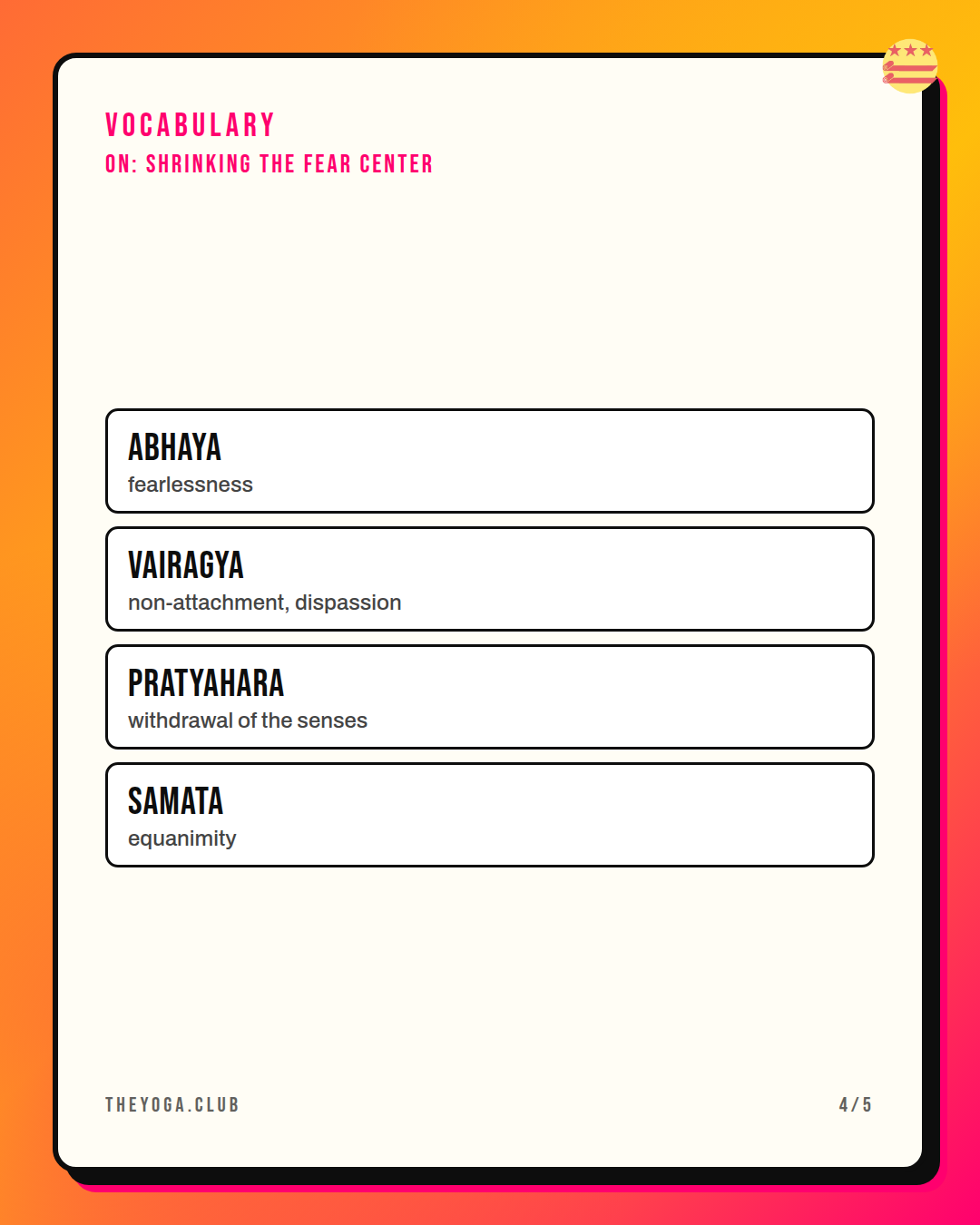 VOCABULARY
ON: SHRINKING THE FEAR CENTER

ABHAYA
fearlessness

VAIRAGYA
non-attachment, dispassion

PRATYAHARA
withdrawal of the senses

SAMATA
equanimity

THEYOGA.CLUB

4/5